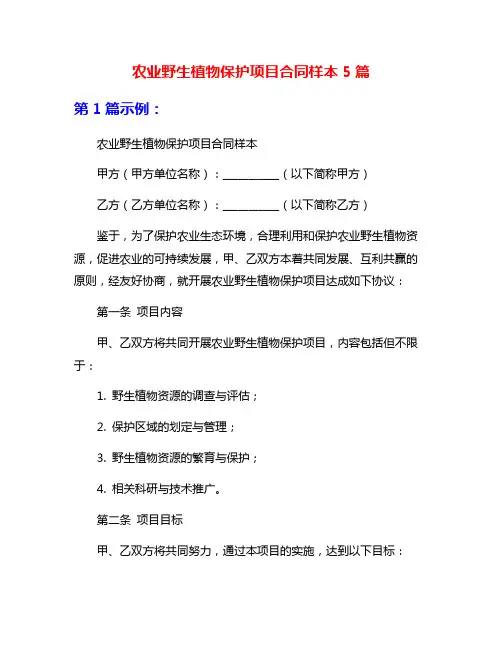 农业野生植物保护项目合同样本 5 篇

第 1 篇示例：

农业野生植物保护项目合同样本

甲方（甲方单位名称）：__________（以下简称甲方）

乙方（乙方单位名称）：__________（以下简称乙方）

鉴于，为了保护农业生态环境，合理利用和保护农业野生植物资源，促进农业的可持续发展，甲、乙双方本着共同发展、互利共赢的原则，经友好协商，就开展农业野生植物保护项目达成如下协议：

第一条 项目内容

甲、乙双方将共同开展农业野生植物保护项目，内容包括但不限于：

1. 野生植物资源的调查与评估；

2. 保护区域的划定与管理；

3. 野生植物资源的繁育与保护；

4. 相关科研与技术推广。

第二条 项目目标

甲、乙双方将共同努力，通过本项目的实施，达到以下目标：